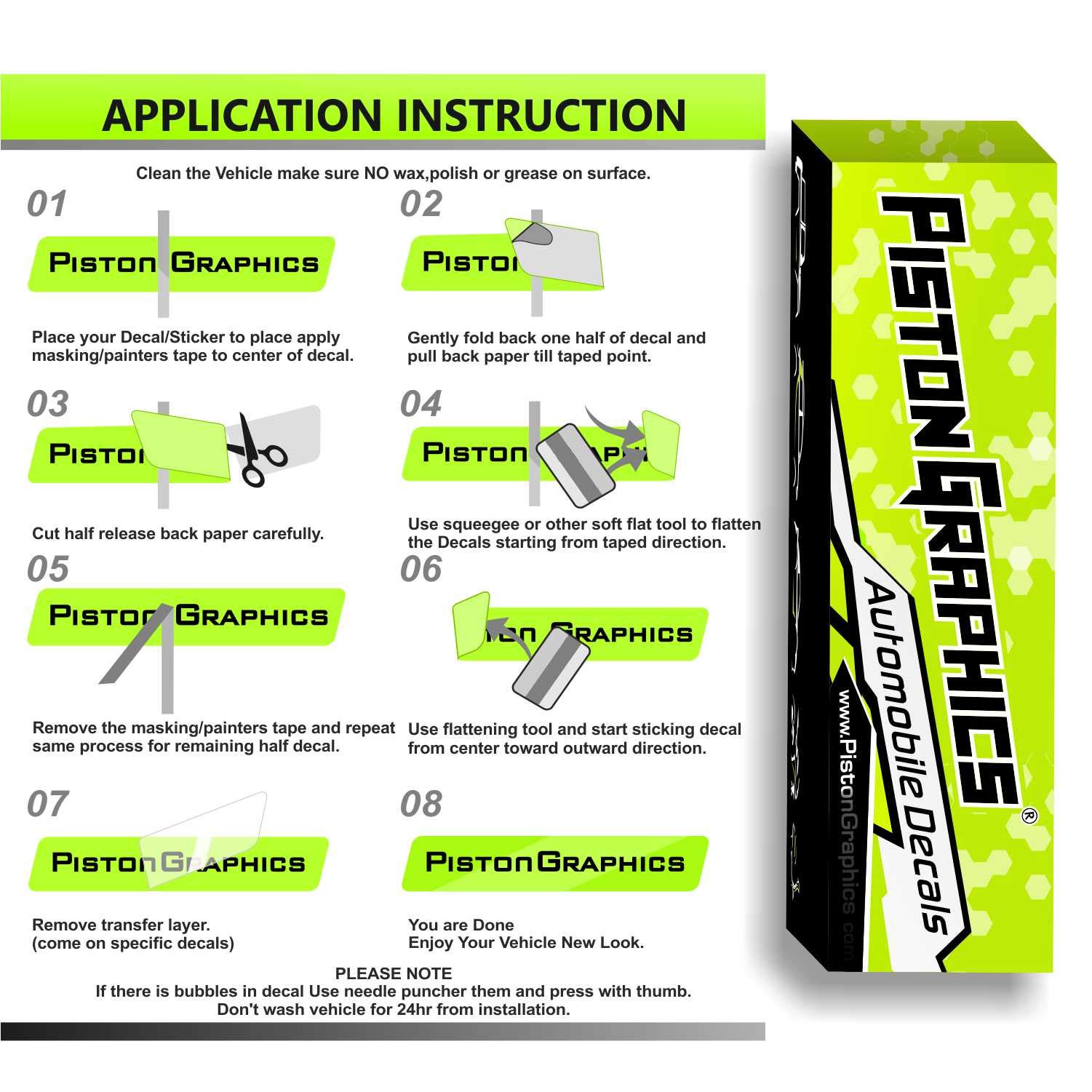 APPLICATION INSTRUCTION

Clean the Vehicle make sure NO wax,polish or grease on surface.

01

PISTON GRAPHICS

Place your Decal/Sticker to place apply masking/painters tape to center of decal.

02

PISTO

Gently fold back one half of decal and pull back paper till taped point.

03

PISTO

Cut half release back paper carefully.

04

PISTON

Use squeegee or other soft flat tool to flatten the Decals starting from taped direction.

05

PISTON GRAPHICS

Remove the masking/painters tape and repeat same process for remaining half decal.

06

ON GRAPHICS

Use flattening tool and start sticking decal from center toward outward direction.

07

PISTON GRAPHICS

Remove transfer layer.
(come on specific decals)

08

PISTON GRAPHICS

You are Done
Enjoy Your Vehicle New Look.

PLEASE NOTE
If there is bubbles in decal Use needle puncher them and press with thumb.
Don't wash vehicle for 24hr from installation.

PISTON GRAPHICS®
Automobile Decals
www.PistonGraphics.com